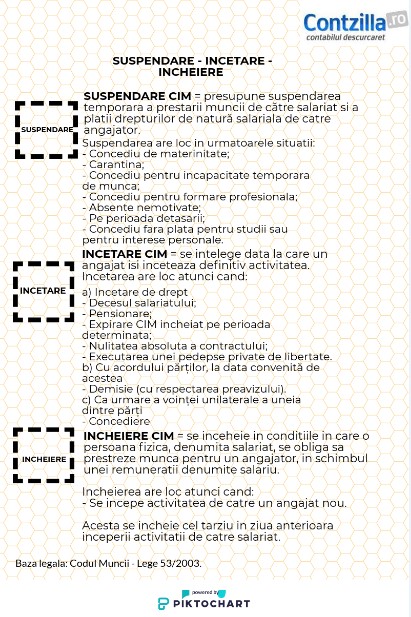 Contzilla.ro
contabilul descurcaret

SUSPENDARE - INCETARE - INCHEIERE

SUSPENDARE

SUSPENDARE CIM = presupune suspendarea temporara a prestarii muncii de către salariat si a platii drepturilor de natură salariala de catre angajator.

Suspendarea are loc in urmatoarele situatii:
- Concediu de materinitate;
- Carantina;
- Concediu pentru incapacitate temporara de munca;
- Concediu pentru formare profesionala;
- Absente nemotivate;
- Pe perioada detasarii;
- Concediu fara plata pentru studii sau pentru interese personale.

INCETARE

INCETARE CIM = se intelege data la care un angajat isi inceteaza definitiv activitatea.
Incetarea are loc atunci cand:

a) Incetare de drept
- Decesul salariatului;
- Pensionare;
- Expirare CIM incheiat pe perioada determinata;
- Nulitatea absoluta a contractului;
- Executarea unei pedepse private de libertate.
b) Cu acordului părților, la data convenită de acestea
- Demisie (cu respectarea preavizului).
c) Ca urmare a voinței unilaterale a uneia dintre părți
- Concediere

INCHEIERE

INCHEIERE CIM = se inceheie in conditiile in care o persoana fizica, denumita salariat, se obliga sa prestreze munca pentru un angajator, in schimbul unei remuneratii denumite salariu.

Incheierea are loc atunci cand:
- Se incepe activitatea de catre un angajat nou.

Acesta se incheie cel tarziu in ziua anterioara inceperii activitatii de catre salariat.

Baza legala: Codul Muncii - Lege 53/2003.

powered by
PIKTOCHART